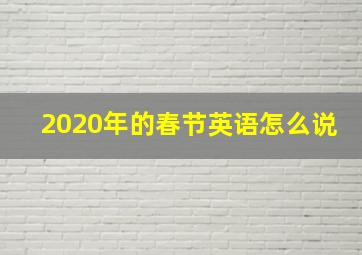 2020年的春节英语怎么说